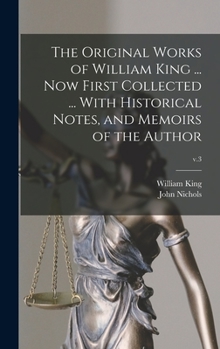 The Original Works of William King ... Now First Collected ... With Historical Notes, and Memoirs of the Author

v.3

William King
John Nichols